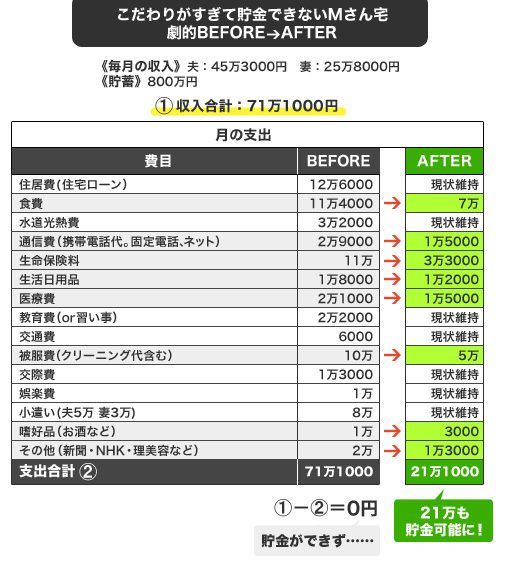 こだわりがすぎて貯金できないMさん宅
劇的BEFORE→AFTER

《毎月の収入》夫：45万3000円　妻：25万8000円
《貯蓄》800万円

① 収入合計：71万1000円

月の支出

| 費目 | BEFORE | | AFTER |
|---|---|---|---|
| 住居費(住宅ローン) | 12万6000 | | 現状維持 |
| 食費 | 11万4000 | → | 7万 |
| 水道光熱費 | 3万2000 | | 現状維持 |
| 通信費(携帯電話代。固定電話、ネット) | 2万9000 | → | 1万5000 |
| 生命保険料 | 11万 | → | 3万3000 |
| 生活日用品 | 1万8000 | → | 1万2000 |
| 医療費 | 2万1000 | → | 1万5000 |
| 教育費(or習い事) | 2万2000 | | 現状維持 |
| 交通費 | 6000 | | 現状維持 |
| 被服費(クリーニング代含む) | 10万 | → | 5万 |
| 交際費 | 1万3000 | | 現状維持 |
| 娯楽費 | 1万 | | 現状維持 |
| 小遣い(夫5万 妻3万) | 8万 | | 現状維持 |
| 嗜好品(お酒など) | 1万 | → | 3000 |
| その他(新聞・NHK・理美容など) | 2万 | → | 1万3000 |
| 支出合計 ② | 71万1000 | | 21万1000 |

①－②＝0円
貯金ができず……

21万も
貯金可能に！